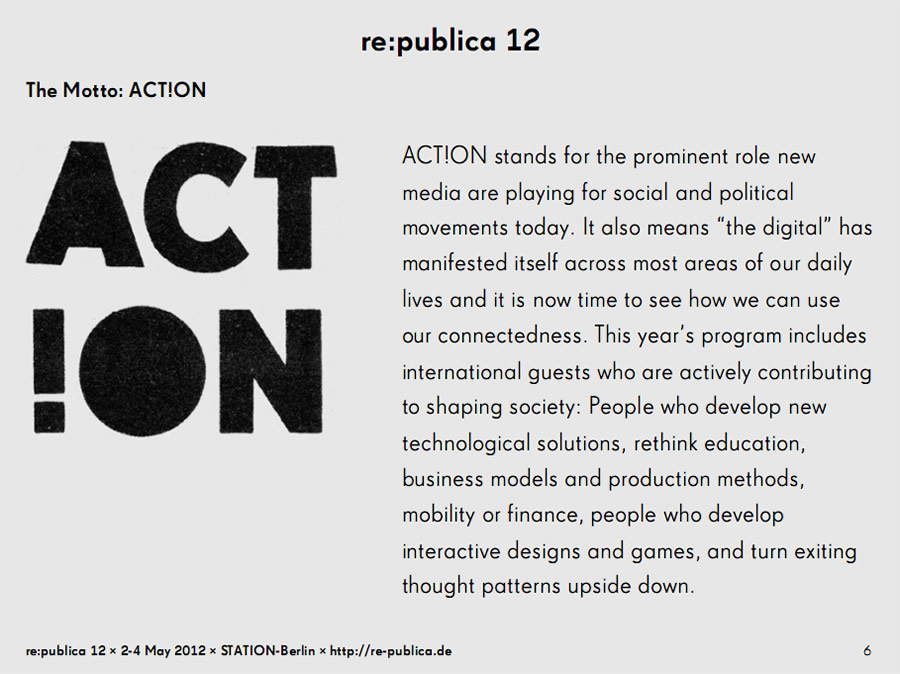 re:publica 12

The Motto: ACT!ON

ACT
!ON

ACT!ON stands for the prominent role new media are playing for social and political movements today. It also means "the digital" has manifested itself across most areas of our daily lives and it is now time to see how we can use our connectedness. This year's program includes international guests who are actively contributing to shaping society: People who develop new technological solutions, rethink education, business models and production methods, mobility or finance, people who develop interactive designs and games, and turn exiting thought patterns upside down.

re:publica 12 × 2-4 May 2012 × STATION-Berlin × http://re-publica.de

6